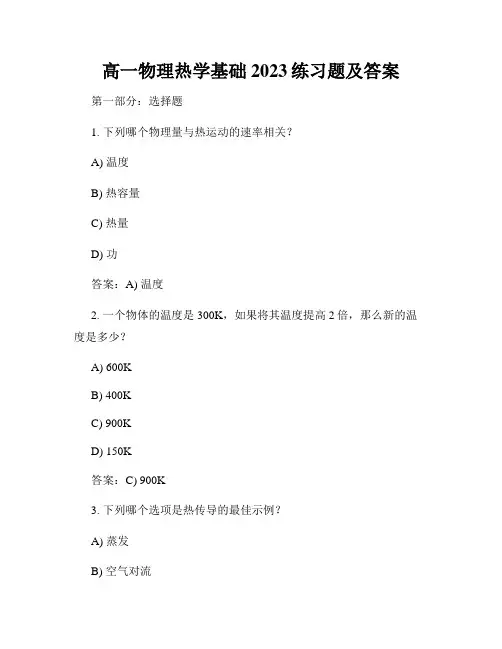 高一物理热学基础 2023 练习题及答案

第一部分：选择题

1. 下列哪个物理量与热运动的速率相关？

A) 温度

B) 热容量

C) 热量

D) 功

答案：A) 温度

2. 一个物体的温度是 300K，如果将其温度提高 2 倍，那么新的温度是多少？

A) 600K

B) 400K

C) 900K

D) 150K

答案：C) 900K

3. 下列哪个选项是热传导的最佳示例？

A) 蒸发

B) 空气对流